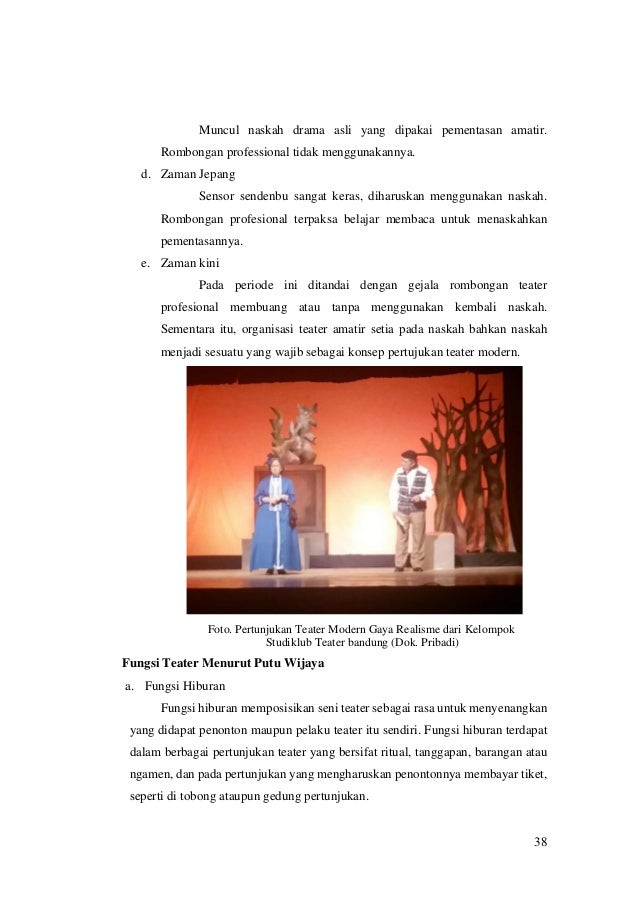 Muncul naskah drama asli yang dipakai pementasan amatir. Rombongan professional tidak menggunakannya.

d. Zaman Jepang

Sensor sendenbu sangat keras, diharuskan menggunakan naskah. Rombongan profesional terpaksa belajar membaca untuk menaskahkan pementasannya.

e. Zaman kini

Pada periode ini ditandai dengan gejala rombongan teater profesional membuang atau tanpa menggunakan kembali naskah. Sementara itu, organisasi teater amatir setia pada naskah bahkan naskah menjadi sesuatu yang wajib sebagai konsep pertujukan teater modern.

Foto. Pertunjukan Teater Modern Gaya Realisme dari Kelompok Studiklub Teater bandung (Dok. Pribadi)

Fungsi Teater Menurut Putu Wijaya

a. Fungsi Hiburan

Fungsi hiburan memposisikan seni teater sebagai rasa untuk menyenangkan yang didapat penonton maupun pelaku teater itu sendiri. Fungsi hiburan terdapat dalam berbagai pertunjukan teater yang bersifat ritual, tanggapan, barangan atau ngamen, dan pada pertunjukan yang mengharuskan penontonnya membayar tiket, seperti di tobong ataupun gedung pertunjukan.

38